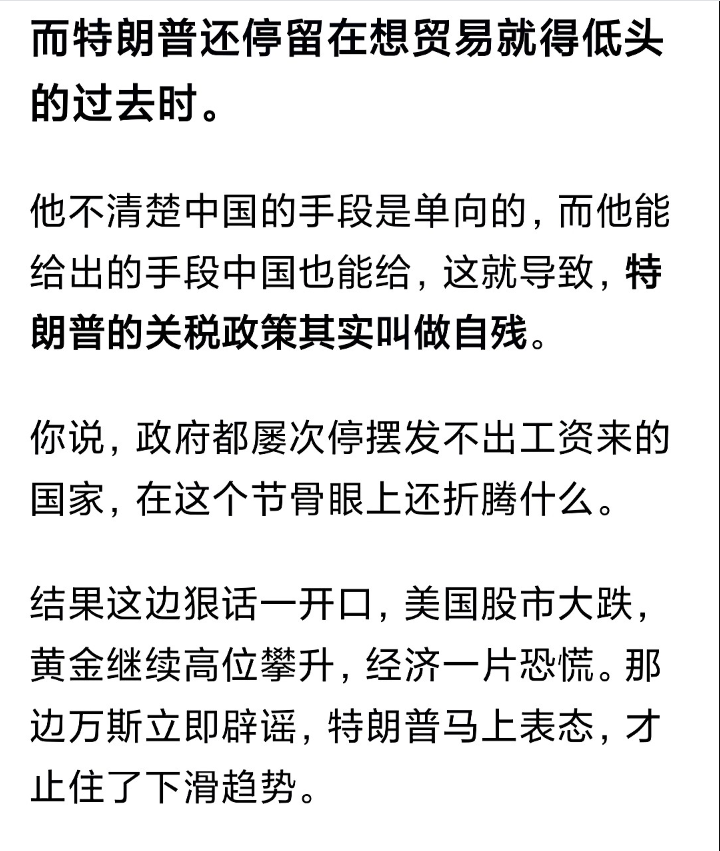 而特朗普还停留在想贸易就得低头的过去时。

他不清楚中国的手段是单向的，而他能给出的手段中国也能给，这就导致，特朗普的关税政策其实叫做自残。

你说，政府都屡次停摆发不出工资来的国家，在这个节骨眼上还折腾什么。

结果这边狠话一开口，美国股市大跌，黄金继续高位攀升，经济一片恐慌。那边万斯立即辟谣，特朗普马上表态，才止住了下滑趋势。